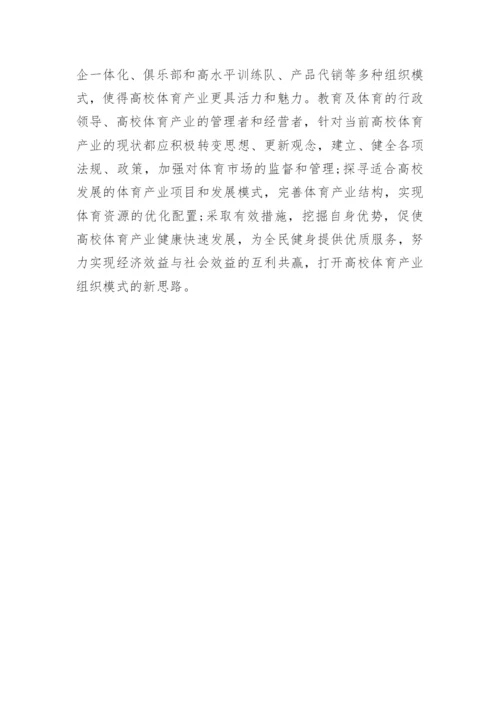 企一体化、俱乐部和高水平训练队、产品代销等多种组织模式，使得高校体育产业更具活力和魅力。教育及体育的行政领导、高校体育产业的管理者和经营者，针对当前高校体育产业的现状都应积极转变思想、更新观念，建立、健全各项法规、政策，加强对体育市场的监督和管理；探寻适合高校发展的体育产业项目和发展模式，完善体育产业结构，实现体育资源的优化配置；采取有效措施，挖掘自身优势，促使高校体育产业健康快速发展，为全民健身提供优质服务，努力实现经济效益与社会效益的互利共赢，打开高校体育产业组织模式的新思路。